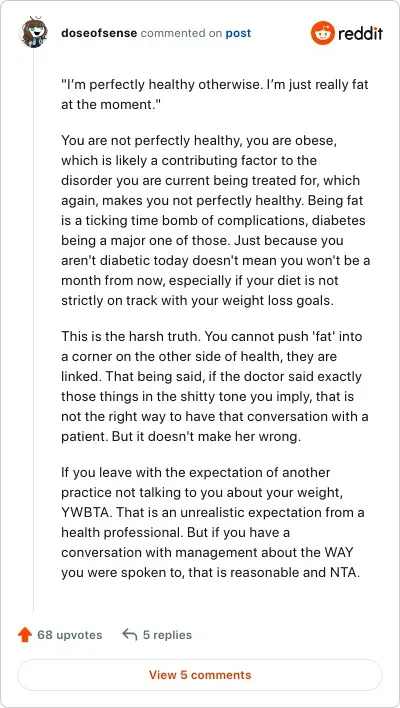 doseofsense commented on post

reddit

"I'm perfectly healthy otherwise. I'm just really fat at the moment."

You are not perfectly healthy, you are obese, which is likely a contributing factor to the disorder you are current being treated for, which again, makes you not perfectly healthy. Being fat is a ticking time bomb of complications, diabetes being a major one of those. Just because you aren't diabetic today doesn't mean you won't be a month from now, especially if your diet is not strictly on track with your weight loss goals.

This is the harsh truth. You cannot push 'fat' into a corner on the other side of health, they are linked. That being said, if the doctor said exactly those things in the shitty tone you imply, that is not the right way to have that conversation with a patient. But it doesn't make her wrong.

If you leave with the expectation of another practice not talking to you about your weight, YWBTA. That is an unrealistic expectation from a health professional. But if you have a conversation with management about the WAY you were spoken to, that is reasonable and NTA.

68 upvotes 5 replies

View 5 comments